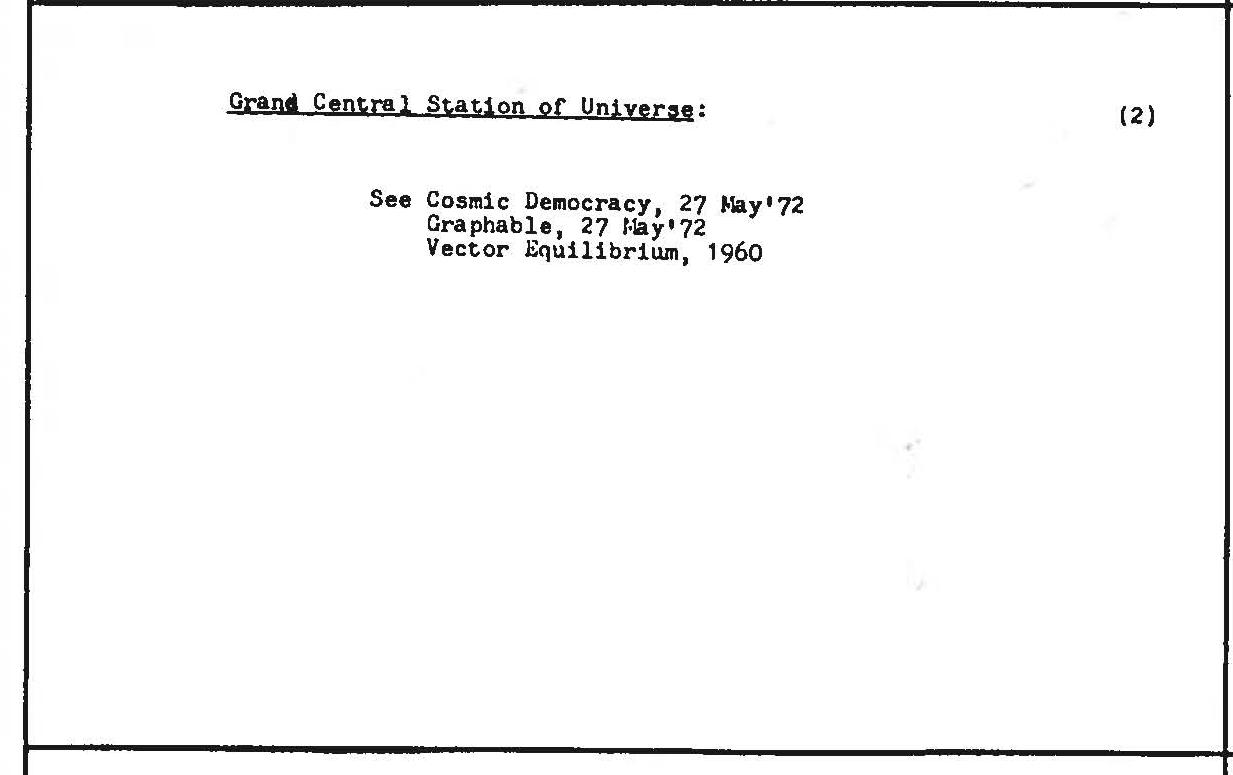 Grand Central Station of Universe:

(2)

See Cosmic Democracy, 27 May'72
Graphable, 27 May'72
Vector Equilibrium, 1960